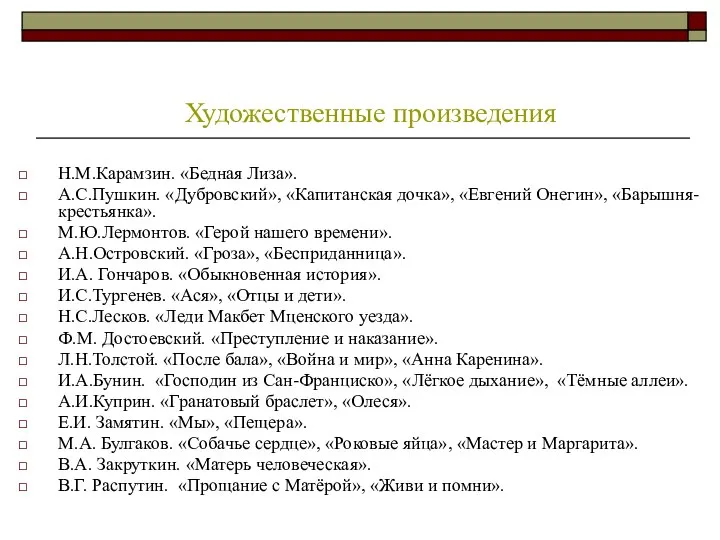 Художественные произведения

Н.М.Карамзин. «Бедная Лиза».
А.С.Пушкин. «Дубровский», «Капитанская дочка», «Евгений Онегин», «Барышня-крестьянка».
М.Ю.Лермонтов. «Герой нашего времени».
А.Н.Островский. «Гроза», «Бесприданница».
И.А. Гончаров. «Обыкновенная история».
И.С.Тургенев. «Ася», «Отцы и дети».
Н.С.Лесков. «Леди Макбет Мценского уезда».
Ф.М. Достоевский. «Преступление и наказание».
Л.Н.Толстой. «После бала», «Война и мир», «Анна Каренина».
И.А.Бунин. «Господин из Сан-Франциско», «Лёгкое дыхание», «Тёмные аллеи».
А.И.Куприн. «Гранатовый браслет», «Олеся».
Е.И. Замятин. «Мы», «Пещера».
М.А. Булгаков. «Собачье сердце», «Роковые яйца», «Мастер и Маргарита».
В.А. Закруткин. «Матерь человеческая».
В.Г. Распутин. «Прощание с Матёрой», «Живи и помни».